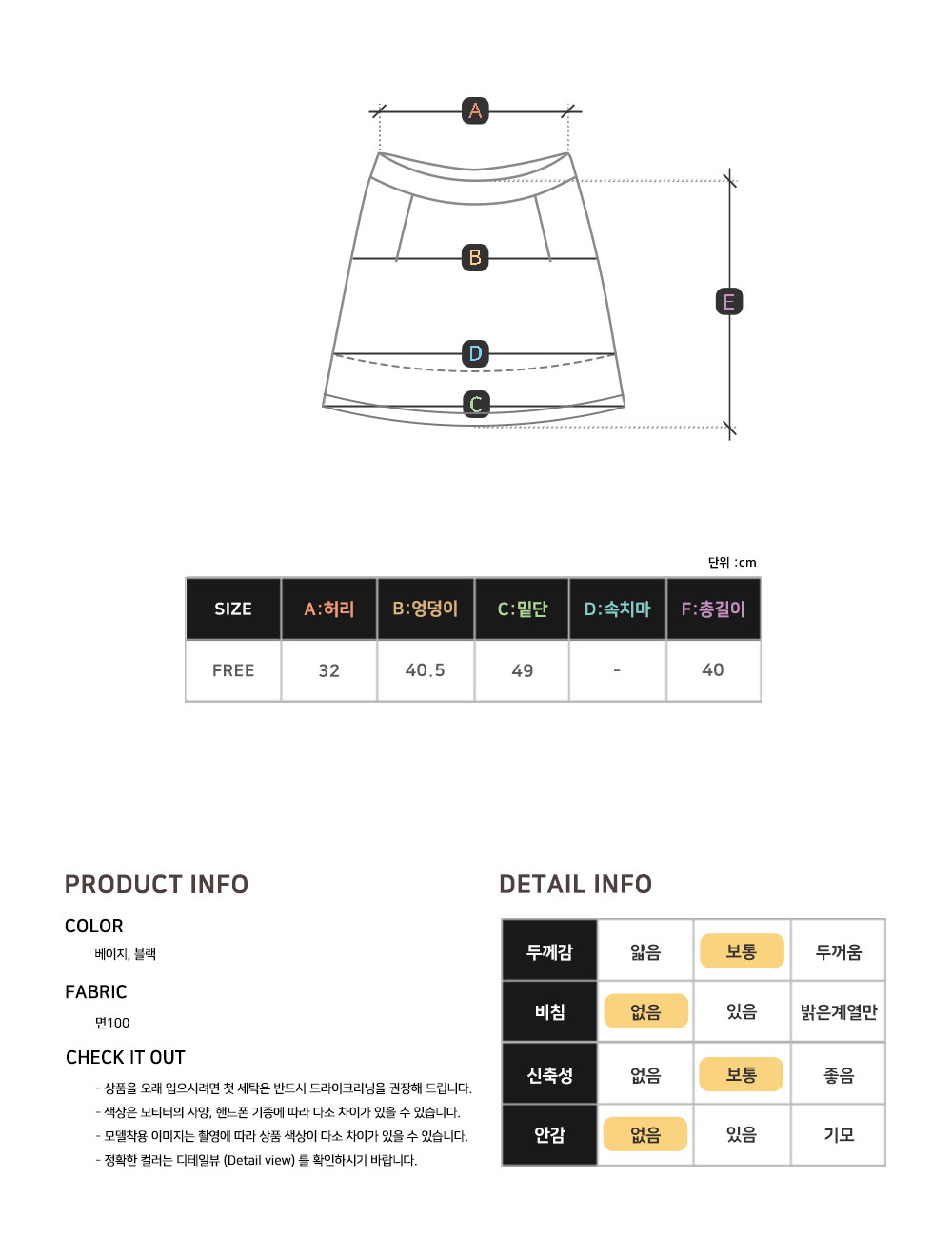 A

B

D

C

E

단위 :cm

| SIZE | A:허리 | B:엉덩이 | C:밑단 | D:속치마 | F:총길이 |
|---|---|---|---|---|---|
| FREE | 32 | 40.5 | 49 | - | 40 |

PRODUCT INFO

COLOR

베이지, 블랙

FABRIC

면100

CHECK IT OUT

- 상품을 오래 입으시려면 첫 세탁은 반드시 드라이크리닝을 권장해 드립니다.
- 색상은 모티터의 사양, 핸드폰 기종에 따라 다소 차이가 있을 수 있습니다.
- 모델착용 이미지는 촬영에 따라 상품 색상이 다소 차이가 있을 수 있습니다.
- 정확한 컬러는 디테일뷰 (Detail view) 를 확인하시기 바랍니다.

DETAIL INFO

| 두께감 | 얇음 | 보통 | 두꺼움 |
|---|---|---|---|
| 비침 | 없음 | 있음 | 밝은계열만 |
| 신축성 | 없음 | 보통 | 좋음 |
| 안감 | 없음 | 있음 | 기모 |